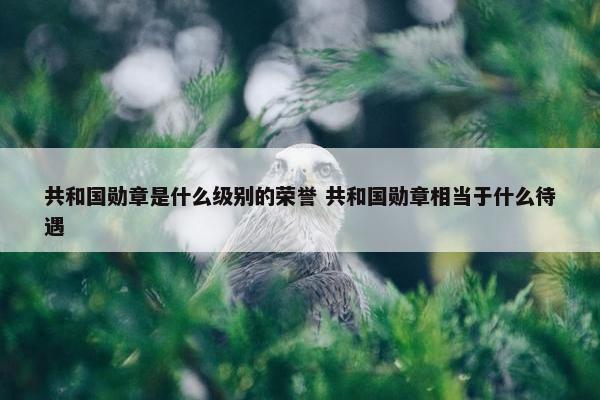 共和国勋章是什么级别的荣誉 共和国勋章相当于什么待遇